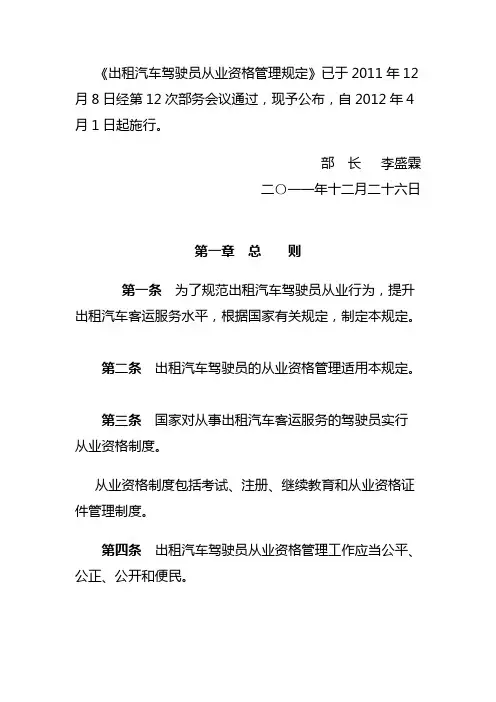 《出租汽车驾驶员从业资格管理规定》已于 2011 年 12 月 8 日经第 12 次部务会议通过，现予公布，自 2012 年 4 月 1 日起施行。

部 长 李盛霖

二〇一一年十二月二十六日

第一章 总 则

第一条 为了规范出租汽车驾驶员从业行为，提升出租汽车客运服务水平，根据国家有关规定，制定本规定。

第二条 出租汽车驾驶员的从业资格管理适用本规定。

第三条 国家对从事出租汽车客运服务的驾驶员实行从业资格制度。

从业资格制度包括考试、注册、继续教育和从业资格证件管理制度。

第四条 出租汽车驾驶员从业资格管理工作应当公平、公正、公开和便民。